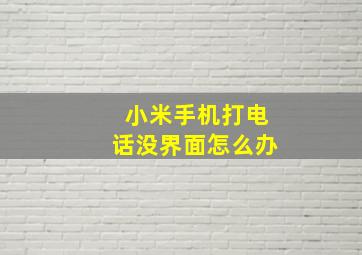 小米手机打电话没界面怎么办